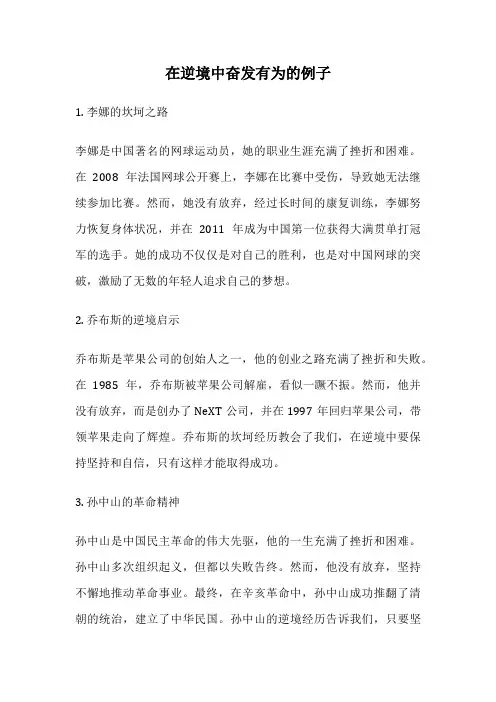 在逆境中奋发有为的例子

1. 李娜的坎坷之路

李娜是中国著名的网球运动员，她的职业生涯充满了挫折和困难。在 2008 年法国网球公开赛上，李娜在比赛中受伤，导致她无法继续参加比赛。然而，她没有放弃，经过长时间的康复训练，李娜努力恢复身体状况，并在 2011 年成为中国第一位获得大满贯单打冠军的选手。她的成功不仅仅是对自己的胜利，也是对中国网球的突破，激励了无数的年轻人追求自己的梦想。

2. 乔布斯的逆境启示

乔布斯是苹果公司的创始人之一，他的创业之路充满了挫折和失败。在 1985 年，乔布斯被苹果公司解雇，看似一蹶不振。然而，他并没有放弃，而是创办了 NeXT 公司，并在 1997 年回归苹果公司，带领苹果走向了辉煌。乔布斯的坎坷经历教会了我们，在逆境中要保持坚持和自信，只有这样才能取得成功。

3. 孙中山的革命精神

孙中山是中国民主革命的伟大先驱，他的一生充满了挫折和困难。孙中山多次组织起义，但都以失败告终。然而，他没有放弃，坚持不懈地推动革命事业。最终，在辛亥革命中，孙中山成功推翻了清朝的统治，建立了中华民国。孙中山的逆境经历告诉我们，只要坚